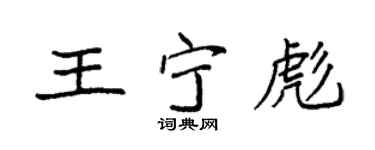 王宁彪
词典网